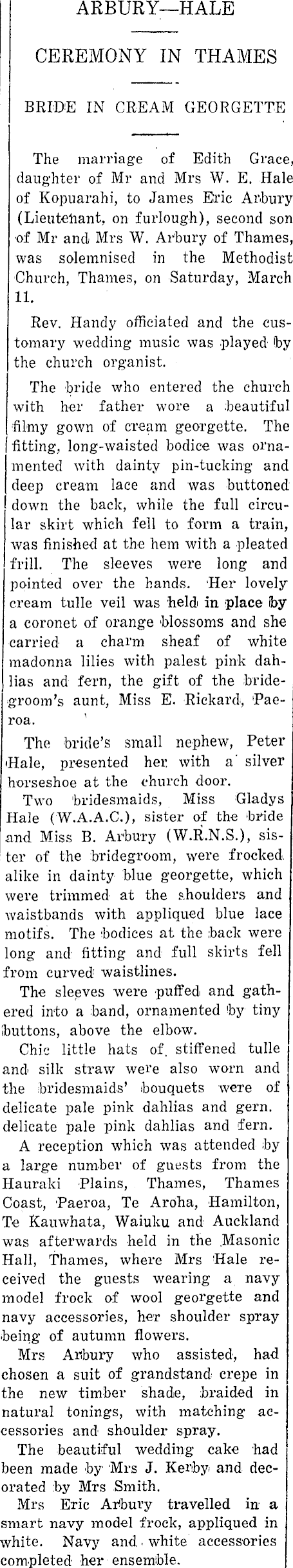 ARBURY—HALE

CEREMONY IN THAMES

BRIDE IN CREAM GEORGETTE

The marriage of Edith Grace, daughter of Mr and Mrs W. E. Hale of Kopuarahi, to James Eric Arbury (Lieutenant, on furlough), second son of Mr and Mrs W. Arbury of Thames, was solemnised in the Methodist Church, Thames, on Saturday, March 11.

Rev. Handy officiated and the customary wedding music was played by the church organist.

The bride who entered the church with her father wore a beautiful filmy gown of cream georgette. The fitting, long-waisted bodice was ornamented with dainty pin-tucking and deep cream lace and was buttoned down the back, while the full circular skirt which fell to form a train, was finished at the hem with a pleated frill. The sleeves were long and pointed over the hands. Her lovely cream tulle veil was held in place by a coronet of orange blossoms and she carried a charm sheaf of white madonna lilies with palest pink dahlias and fern, the gift of the bridegroom's aunt, Miss E. Rickard, Paeroa.

The bride's small nephew, Peter Hale, presented her with a silver horseshoe at the church door.

Two bridesmaids, Miss Gladys Hale (W.A.A.C.), sister of the bride and Miss B. Arbury (W.R.N.S.), sister of the bridegroom, were frocked alike in dainty blue georgette, which were trimmed at the shoulders and waistbands with appliqued blue lace motifs. The bodices at the back were long and fitting and full skirts fell from curved waistlines.

The sleeves were puffed and gathered into a band, ornamented by tiny buttons, above the elbow.

Chic little hats of stiffened tulle and silk straw were also worn and the bridesmaids' bouquets were of delicate pale pink dahlias and gern. delicate pale pink dahlias and fern.

A reception which was attended by a large number of guests from the Hauraki Plains, Thames, Thames Coast, Paeroa, Te Aroha, Hamilton, Te Kauwhata, Waiuku and Auckland was afterwards held in the Masonic Hall, Thames, where Mrs Hale received the guests wearing a navy model frock of wool georgette and navy accessories, her shoulder spray being of autumn flowers.

Mrs Arbury who assisted, had chosen a suit of grandstand crepe in the new timber shade, braided in natural tonings, with matching accessories and shoulder spray.

The beautiful wedding cake had been made by Mrs J. Kerby and decorated by Mrs Smith.

Mrs Eric Arbury travelled in a smart navy model frock, appliqued in white. Navy and white accessories completed her ensemble.